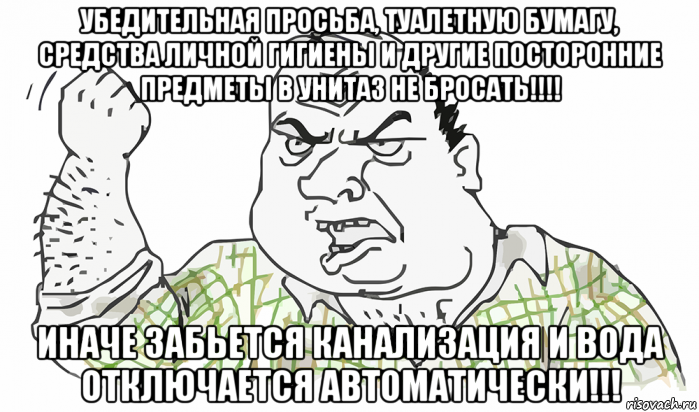 УБЕДИТЕЛЬНАЯ ПРОСЬБА, ТУАЛЕТНУЮ БУМАГУ, СРЕДСТВА ЛИЧНОЙ ГИГИЕНЫ И ДРУГИЕ ПОСТОРОННИЕ ПРЕДМЕТЫ В УНИТАЗ НЕ БРОСАТЬ!!!!

ИНАЧЕ ЗАБЬЕТСЯ КАНАЛИЗАЦИЯ И ВОДА ОТКЛЮЧАЕТСЯ АВТОМАТИЧЕСКИ!!!

risovach.ru